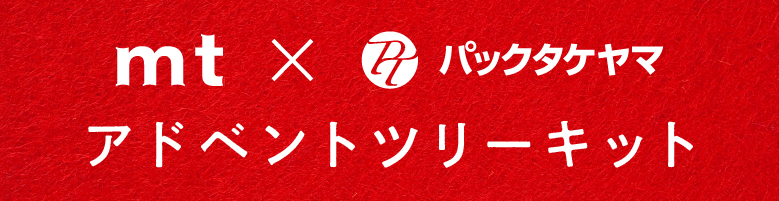 mt × パックタケヤマ
アドベントツリーキット